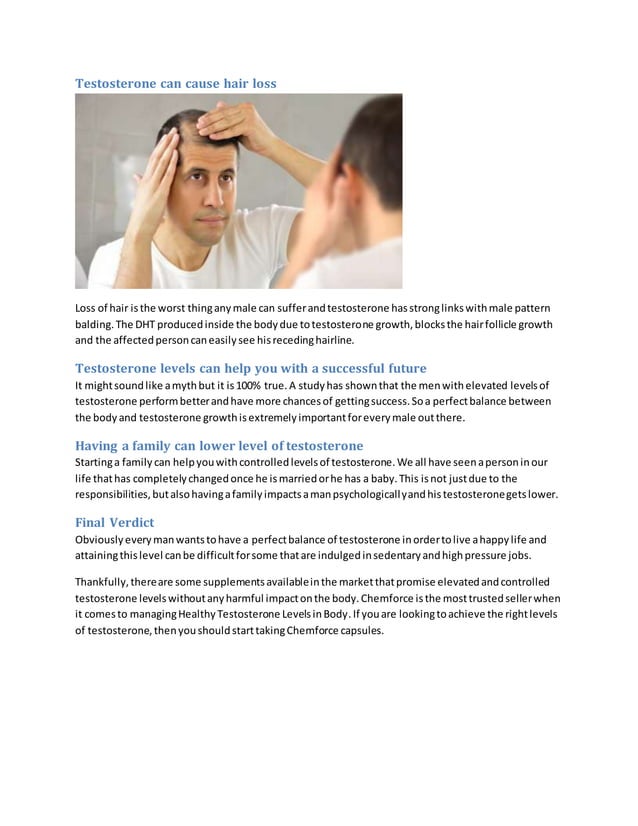 Testosterone can cause hair loss

Loss of hair is the worst thing any male can suffer and testosterone has strong links with male pattern balding. The DHT produced inside the body due to testosterone growth, blocks the hair follicle growth and the affected person can easily see his receding hairline.

Testosterone levels can help you with a successful future

It might sound like a myth but it is 100% true. A study has shown that the men with elevated levels of testosterone perform better and have more chances of getting success. So a perfect balance between the body and testosterone growth is extremely important for every male out there.

Having a family can lower level of testosterone

Starting a family can help you with controlled levels of testosterone. We all have seen a person in our life that has completely changed once he is married or he has a baby. This is not just due to the responsibilities, but also having a family impacts a man psychologically and his testosterone gets lower.

Final Verdict

Obviously every man wants to have a perfect balance of testosterone in order to live a happy life and attaining this level can be difficult for some that are indulged in sedentary and high pressure jobs.

Thankfully, there are some supplements available in the market that promise elevated and controlled testosterone levels without any harmful impact on the body. Chemforce is the most trusted seller when it comes to managing Healthy Testosterone Levels in Body. If you are looking to achieve the right levels of testosterone, then you should start taking Chemforce capsules.